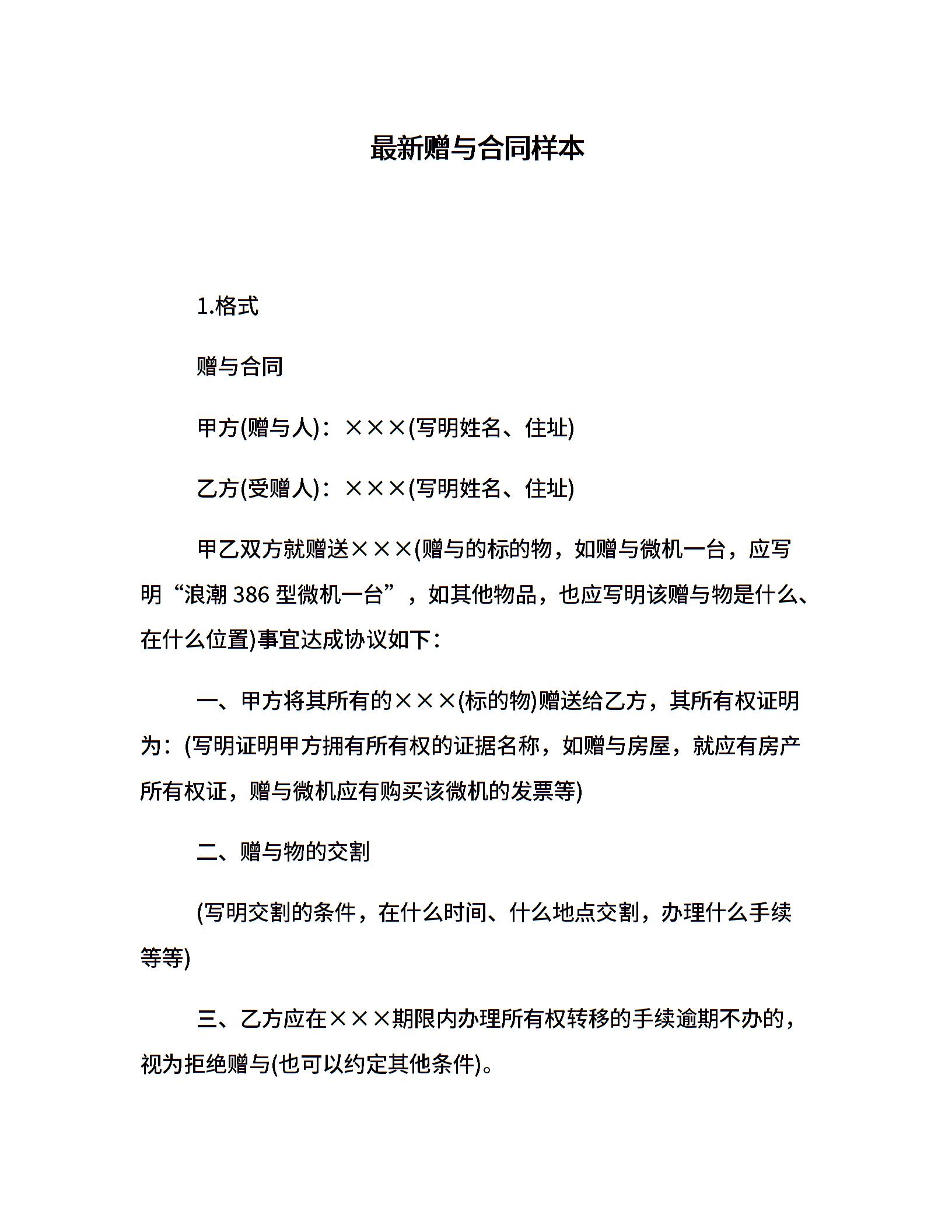 最新赠与合同样本

1.格式

赠与合同

甲方(赠与人)：×××(写明姓名、住址)

乙方(受赠人)：×××(写明姓名、住址)

甲乙双方就赠送×××(赠与的标的物，如赠与微机一台，应写明“浪潮 386 型微机一台”，如其他物品，也应写明该赠与物是什么、在什么位置)事宜达成协议如下：

一、甲方将其所有的×××(标的物)赠送给乙方，其所有权证明为：(写明证明甲方拥有所有权的证据名称，如赠与房屋，就应有房产所有权证，赠与微机应有购买该微机的发票等)

二、赠与物的交割

(写明交割的条件，在什么时间、什么地点交割，办理什么手续等等)

三、乙方应在×××期限内办理所有权转移的手续逾期不办的，视为拒绝赠与(也可以约定其他条件)。